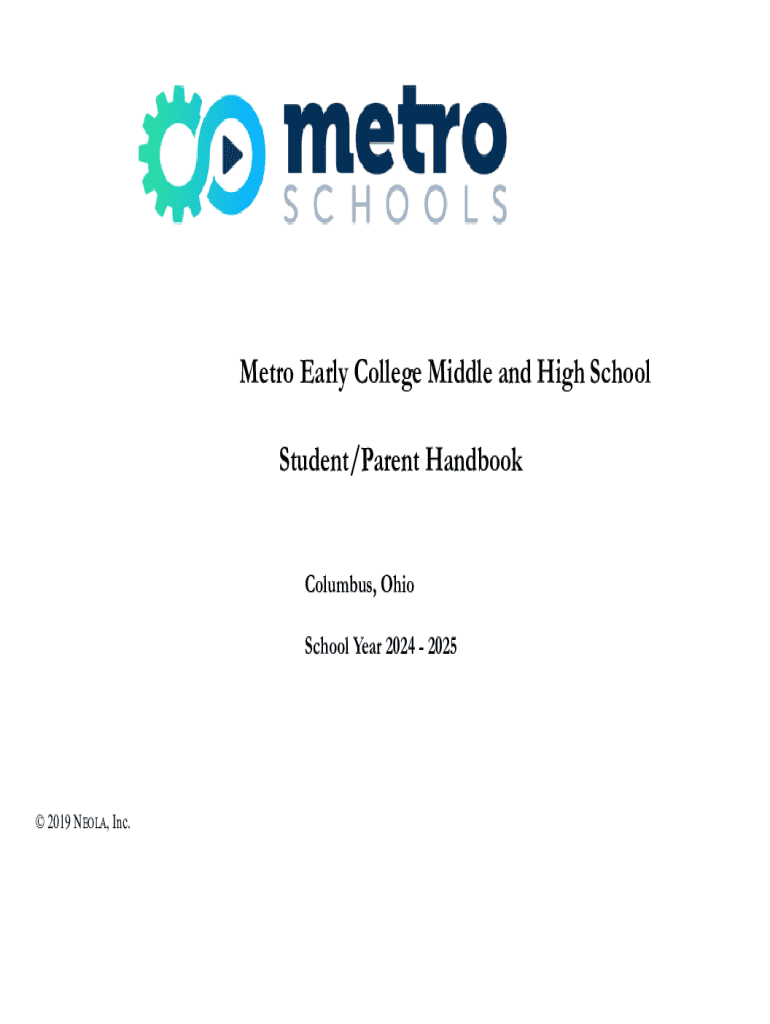 metro
SCHOOLS

Metro Early College Middle and High School

Student/Parent Handbook

Columbus, Ohio

School Year 2024 - 2025

© 2019 NEOLA, Inc.